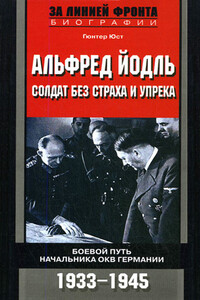 ЗА ЛИНИЕЙ ФРОНТА
БИОГРАФИИ

Гюнтер Юст

АЛЬФРЕД ЙОДЛЬ
СОЛДАТ БЕЗ СТРАХА И УПРЕКА

БОЕВОЙ ПУТЬ
НАЧАЛЬНИКА ОКВ ГЕРМАНИИ

1933–1945